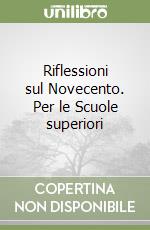 unilibro

Riflessioni sul Novecento. Per le Scuole superiori

COPERTINA NON DISPONIBILE